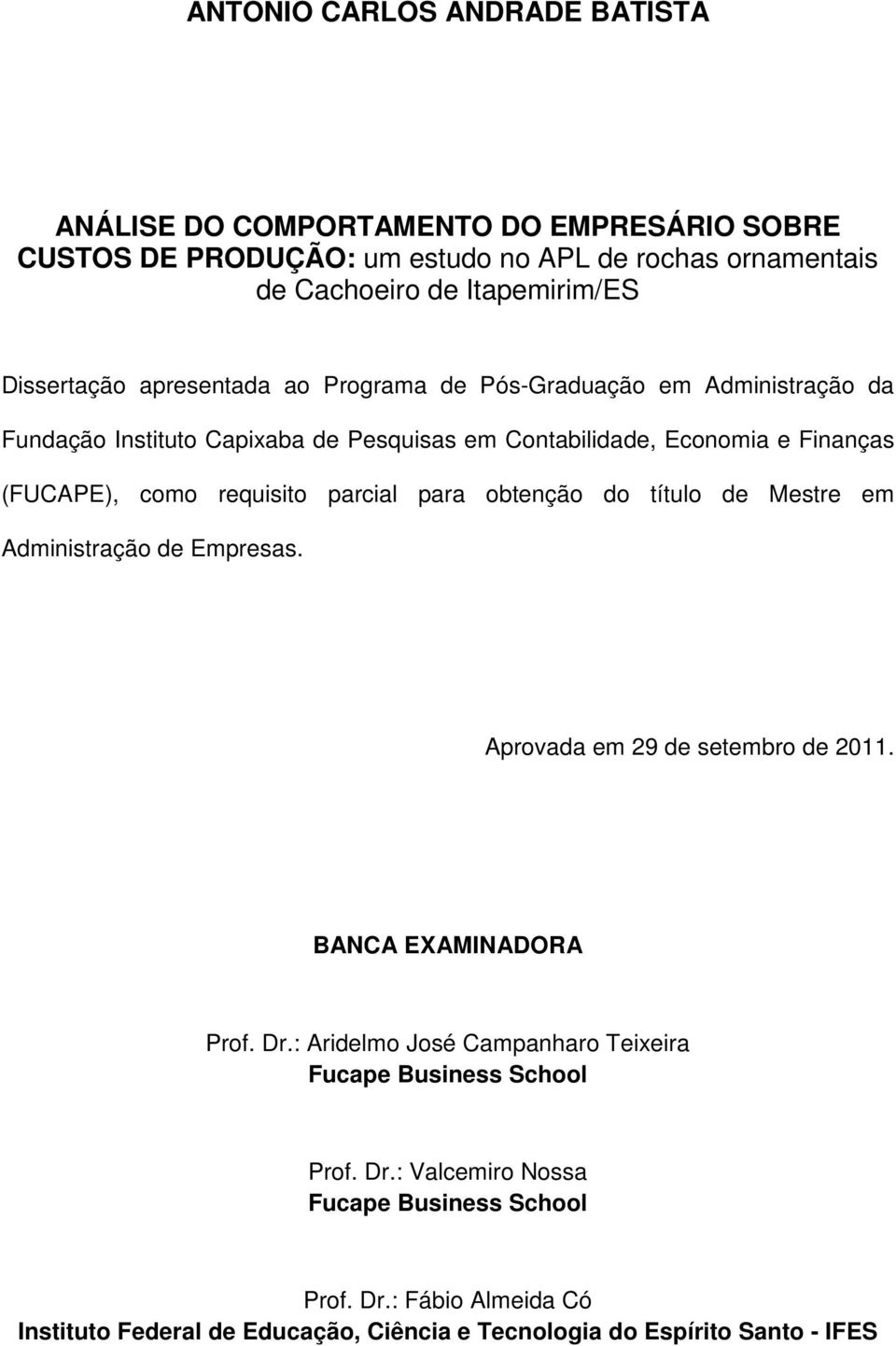 ANTONIO CARLOS ANDRADE BATISTA

ANÁLISE DO COMPORTAMENTO DO EMPRESÁRIO SOBRE CUSTOS DE PRODUÇÃO: um estudo no APL de rochas ornamentais de Cachoeiro de Itapemirim/ES

Dissertação apresentada ao Programa de Pós-Graduação em Administração da Fundação Instituto Capixaba de Pesquisas em Contabilidade, Economia e Finanças (FUCAPE), como requisito parcial para obtenção do título de Mestre em Administração de Empresas.

Aprovada em 29 de setembro de 2011.

BANCA EXAMINADORA

Prof. Dr.: Aridelmo José Campanharo Teixeira
Fucape Business School

Prof. Dr.: Valcemiro Nossa
Fucape Business School

Prof. Dr.: Fábio Almeida Có
Instituto Federal de Educação, Ciência e Tecnologia do Espírito Santo - IFES